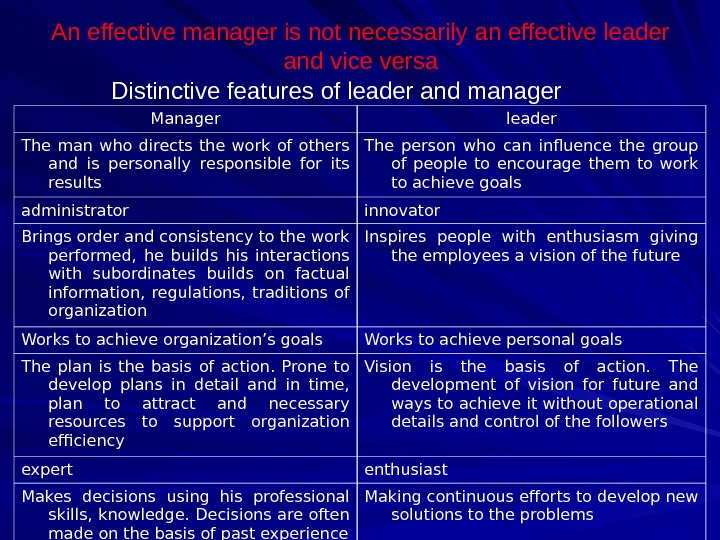 An effective manager is not necessarily an effective leader and vice versa

Distinctive features of leader and manager

| Manager | leader |
|---|---|
| The man who directs the work of others and is personally responsible for its results | The person who can influence the group of people to encourage them to work to achieve goals |
| administrator | innovator |
| Brings order and consistency to the work performed, he builds his interactions with subordinates builds on factual information, regulations, traditions of organization | Inspires people with enthusiasm giving the employees a vision of the future |
| Works to achieve organization’s goals | Works to achieve personal goals |
| The plan is the basis of action. Prone to develop plans in detail and in time, plan to attract and necessary resources to support organization efficiency | Vision is the basis of action. The development of vision for future and ways to achieve it without operational details and control of the followers |
| expert | enthusiast |
| Makes decisions using his professional skills, knowledge. Decisions are often made on the basis of past experience | Making continuous efforts to develop new solutions to the problems |